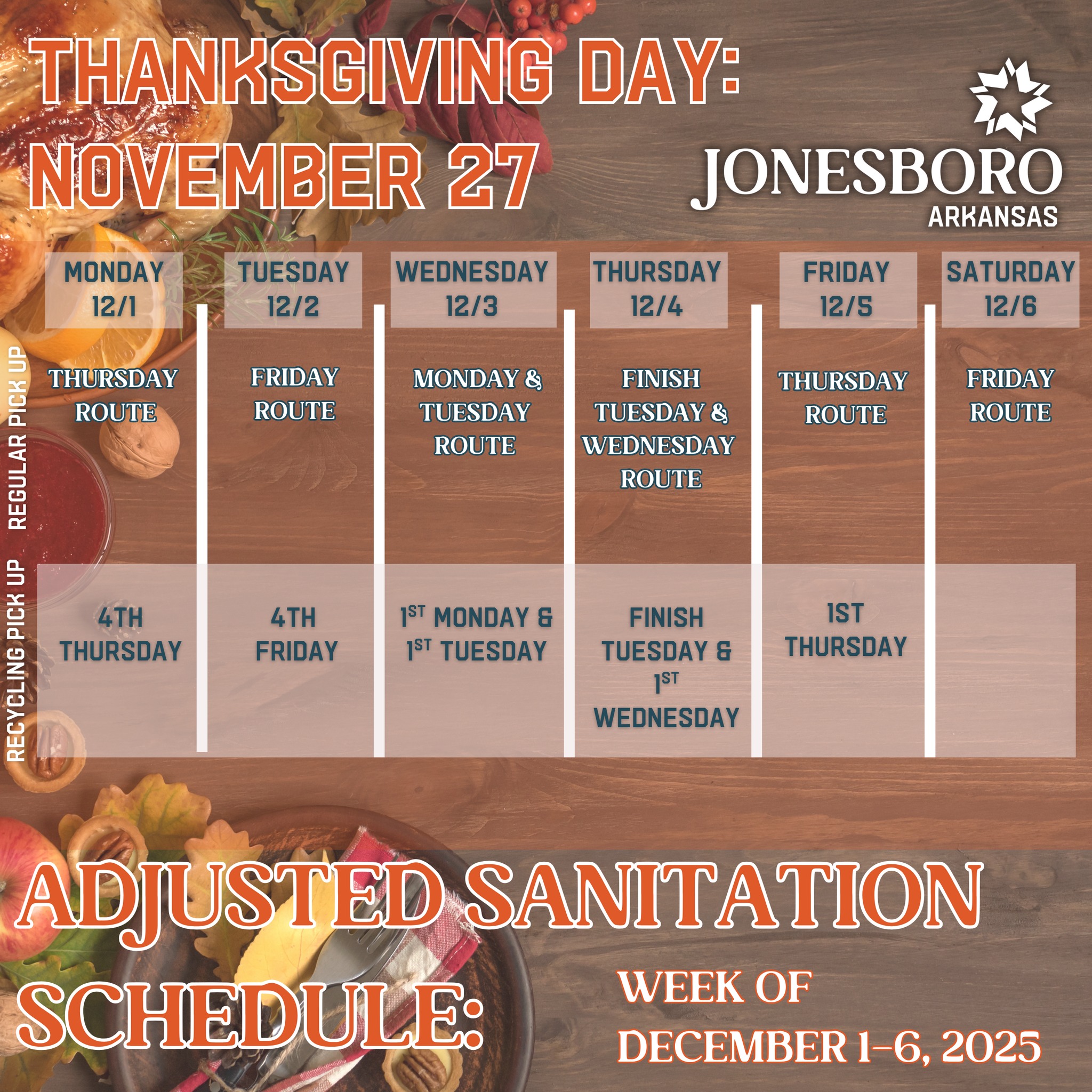 THANKSGIVING DAY:
NOVEMBER 27

JONESBORO
ARKANSAS

| | MONDAY 12/1 | TUESDAY 12/2 | WEDNESDAY 12/3 | THURSDAY 12/4 | FRIDAY 12/5 | SATURDAY 12/6 |
|---|---|---|---|---|---|---|
| REGULAR PICK UP | THURSDAY ROUTE | FRIDAY ROUTE | MONDAY & TUESDAY ROUTE | FINISH TUESDAY & WEDNESDAY ROUTE | THURSDAY ROUTE | FRIDAY ROUTE |
| RECYCLING PICK UP | 4TH THURSDAY | 4TH FRIDAY | $1^{ST}$ MONDAY & $1^{ST}$ TUESDAY | FINISH TUESDAY & $1^{ST}$ WEDNESDAY | 1ST THURSDAY | |

ADJUSTED SANITATION SCHEDULE:

WEEK OF
DECEMBER 1-6, 2025